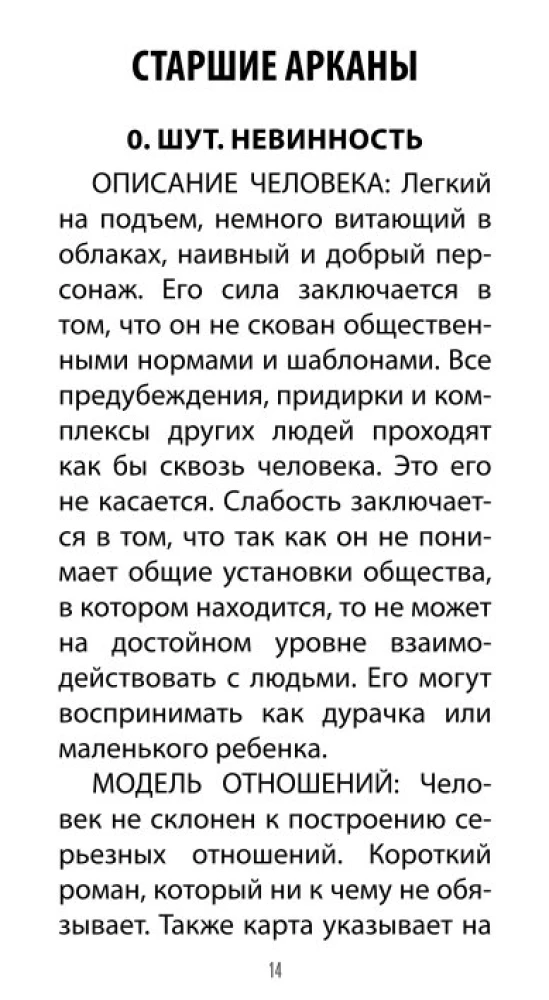 СТАРШИЕ АРКАНЫ

0. ШУТ. НЕВИННОСТЬ

ОПИСАНИЕ ЧЕЛОВЕКА: Легкий на подъем, немного витающий в облаках, наивный и добрый персонаж. Его сила заключается в том, что он не скован общественными нормами и шаблонами. Все предубеждения, придирки и комплексы других людей проходят как бы сквозь человека. Это его не касается. Слабость заключается в том, что так как он не понимает общие установки общества, в котором находится, то не может на достойном уровне взаимодействовать с людьми. Его могут воспринимать как дурачка или маленького ребенка.

МОДЕЛЬ ОТНОШЕНИЙ: Человек не склонен к построению серьезных отношений. Короткий роман, который ни к чему не обязывает. Также карта указывает на

14